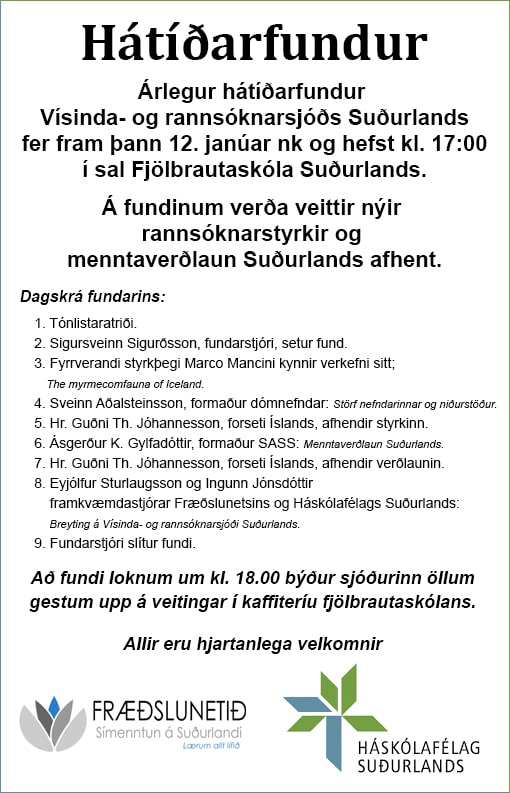 Hátíðarfundur

Árlegur hátíðarfundur Vísinda- og rannsóknarsjóðs Suðurlands fer fram þann 12. janúar nk og hefst kl. 17:00 í sal Fjölbrautaskóla Suðurlands.

Á fundinum verða veittir nýir rannsóknarstyrkir og menntaverðlaun Suðurlands afhent.

Dagskrá fundarins:

1. Tónlistaratriði.
2. Sigursveinn Sigurðsson, fundarstjóri, setur fund.
3. Fyrrverandi styrkþegi Marco Mancini kynnir verkefni sitt; The myrmecomfauna of Iceland.
4. Sveinn Aðalsteinsson, formaður dómnefndar: Störf nefndarinnar og niðurstöður.
5. Hr. Guðni Th. Jóhannesson, forseti Íslands, afhendir styrkinn.
6. Ásgerður K. Gylfadóttir, formaður SASS: Menntaverðlaun Suðurlands.
7. Hr. Guðni Th. Jóhannesson, forseti Íslands, afhendir verðlaunin.
8. Eyjólfur Sturlaugsson og Ingunn Jónsdóttir framkvæmdastjórar Fræðslunetsins og Háskólafélags Suðurlands: Breyting á Vísinda- og rannsóknarsjóði Suðurlands.
9. Fundarstjóri slítur fundi.

Að fundi loknum um kl. 18.00 býður sjóðurinn öllum gestum upp á veitingar í kaffiteríu fjölbrautaskólans.

Allir eru hjartanlega velkomnir

FRÆÐSLUNETIÐ
Símenntun á Suðurlandi
Lærum allt lífið

HÁSKÓLAFÉLAG SUÐURLANDS